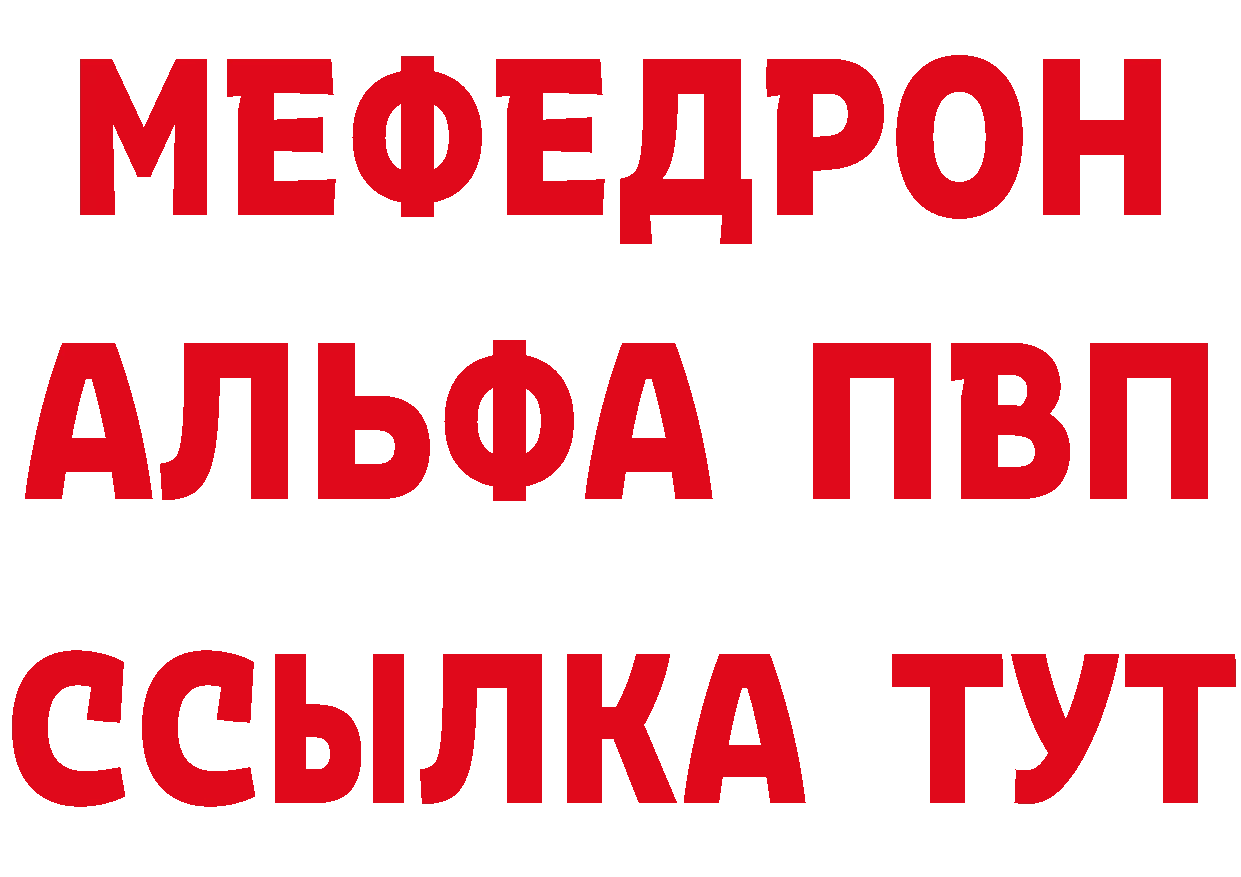 МЕФЕДРОН
АЛЬФА ПВП
ССЫЛКА ТУТ